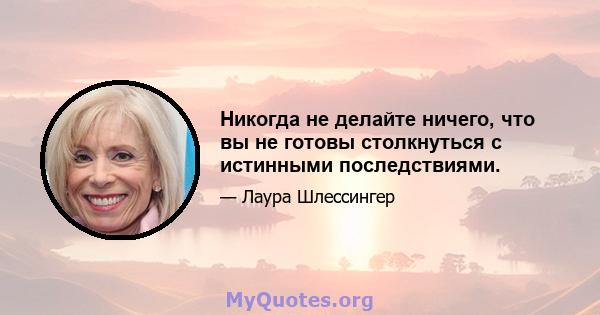 Никогда не делайте ничего, что вы не готовы столкнуться с истинными последствиями.

— Лаура Шлессингер

MyQuotes.org